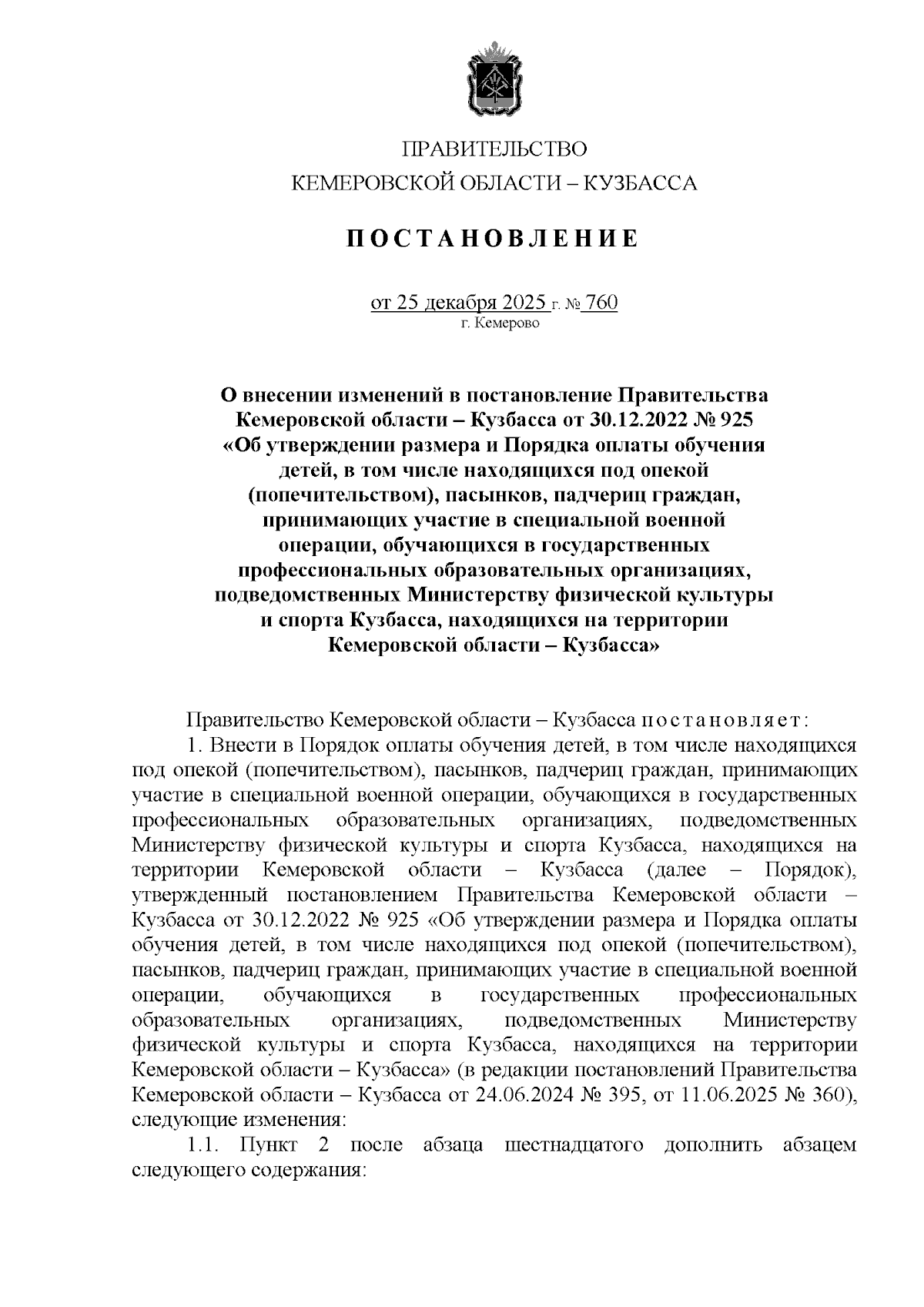 ПРАВИТЕЛЬСТВО
КЕМЕРОВСКОЙ ОБЛАСТИ – КУЗБАССА

ПОСТАНОВЛЕНИЕ

от 25 декабря 2025 г. № 760
г. Кемерово

О внесении изменений в постановление Правительства Кемеровской области – Кузбасса от 30.12.2022 № 925 «Об утверждении размера и Порядка оплаты обучения детей, в том числе находящихся под опекой (попечительством), пасынков, падчериц граждан, принимающих участие в специальной военной операции, обучающихся в государственных профессиональных образовательных организациях, подведомственных Министерству физической культуры и спорта Кузбасса, находящихся на территории Кемеровской области – Кузбасса»

Правительство Кемеровской области – Кузбасса постановляет:

1. Внести в Порядок оплаты обучения детей, в том числе находящихся под опекой (попечительством), пасынков, падчериц граждан, принимающих участие в специальной военной операции, обучающихся в государственных профессиональных образовательных организациях, подведомственных Министерству физической культуры и спорта Кузбасса, находящихся на территории Кемеровской области – Кузбасса (далее – Порядок), утвержденный постановлением Правительства Кемеровской области – Кузбасса от 30.12.2022 № 925 «Об утверждении размера и Порядка оплаты обучения детей, в том числе находящихся под опекой (попечительством), пасынков, падчериц граждан, принимающих участие в специальной военной операции, обучающихся в государственных профессиональных образовательных организациях, подведомственных Министерству физической культуры и спорта Кузбасса, находящихся на территории Кемеровской области – Кузбасса» (в редакции постановлений Правительства Кемеровской области – Кузбасса от 24.06.2024 № 395, от 11.06.2025 № 360), следующие изменения:

1.1. Пункт 2 после абзаца шестнадцатого дополнить абзацем следующего содержания: